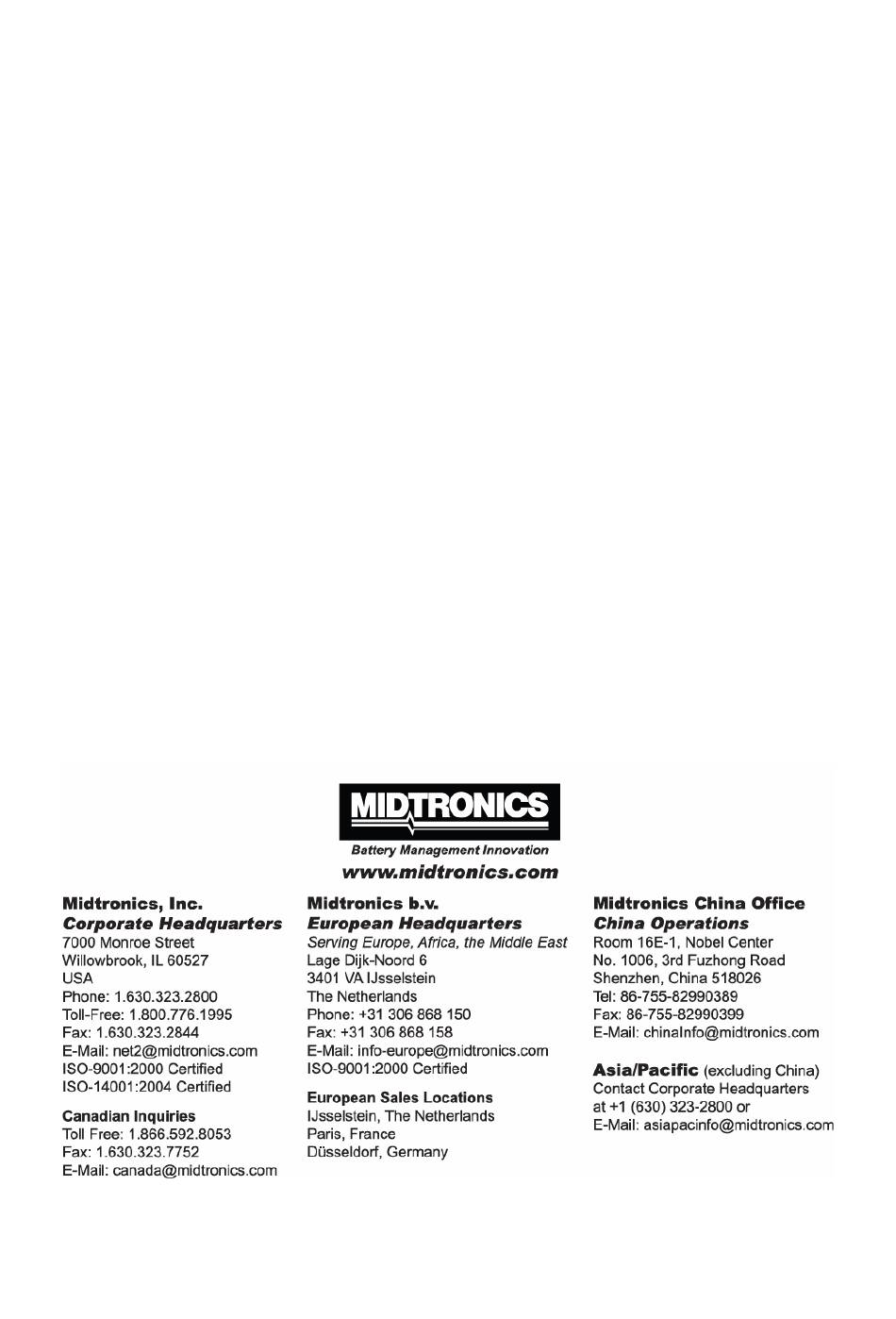 MIDTRONICS
Battery Management Innovation
www.midtronics.com

Midtronics, Inc.
Corporate Headquarters
7000 Monroe Street
Willowbrook, IL 60527
USA
Phone: 1.630.323.2800
Toll-Free: 1.800.776.1995
Fax: 1.630.323.2844
E-Mail: net2@midtronics.com
ISO-9001:2000 Certified
ISO-14001:2004 Certified

Canadian Inquiries
Toll Free: 1.866.592.8053
Fax: 1.630.323.7752
E-Mail: canada@midtronics.com

Midtronics b.v.
European Headquarters
Serving Europe, Africa, the Middle East
Lage Dijk-Noord 6
3401 VA IJsselstein
The Netherlands
Phone: +31 306 868 150
Fax: +31 306 868 158
E-Mail: info-europe@midtronics.com
ISO-9001:2000 Certified

European Sales Locations
IJsselstein, The Netherlands
Paris, France
Düsseldorf, Germany

Midtronics China Office
China Operations
Room 16E-1, Nobel Center
No. 1006, 3rd Fuzhong Road
Shenzhen, China 518026
Tel: 86-755-82990389
Fax: 86-755-82990399
E-Mail: chinaInfo@midtronics.com

Asia/Pacific (excluding China)
Contact Corporate Headquarters
at +1 (630) 323-2800 or
E-Mail: asiapacinfo@midtronics.com